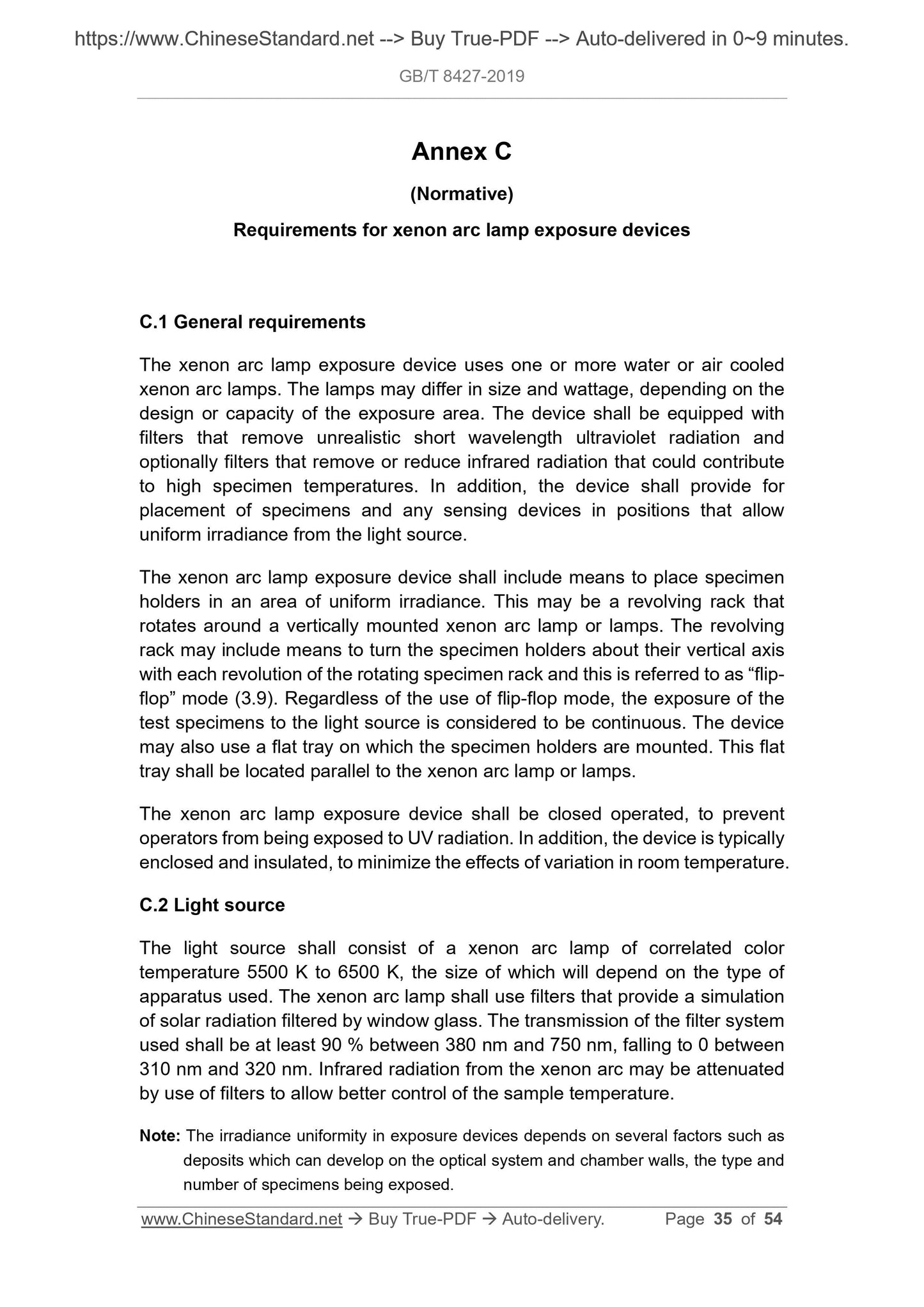 https://www.ChineseStandard.net --> Buy True-PDF --> Auto-delivered in 0~9 minutes.

GB/T 8427-2019

Annex C

(Normative)

Requirements for xenon arc lamp exposure devices

C.1 General requirements

The xenon arc lamp exposure device uses one or more water or air cooled xenon arc lamps. The lamps may differ in size and wattage, depending on the design or capacity of the exposure area. The device shall be equipped with filters that remove unrealistic short wavelength ultraviolet radiation and optionally filters that remove or reduce infrared radiation that could contribute to high specimen temperatures. In addition, the device shall provide for placement of specimens and any sensing devices in positions that allow uniform irradiance from the light source.

The xenon arc lamp exposure device shall include means to place specimen holders in an area of uniform irradiance. This may be a revolving rack that rotates around a vertically mounted xenon arc lamp or lamps. The revolving rack may include means to turn the specimen holders about their vertical axis with each revolution of the rotating specimen rack and this is referred to as “flip-flop” mode (3.9). Regardless of the use of flip-flop mode, the exposure of the test specimens to the light source is considered to be continuous. The device may also use a flat tray on which the specimen holders are mounted. This flat tray shall be located parallel to the xenon arc lamp or lamps.

The xenon arc lamp exposure device shall be closed operated, to prevent operators from being exposed to UV radiation. In addition, the device is typically enclosed and insulated, to minimize the effects of variation in room temperature.

C.2 Light source

The light source shall consist of a xenon arc lamp of correlated color temperature 5500 K to 6500 K, the size of which will depend on the type of apparatus used. The xenon arc lamp shall use filters that provide a simulation of solar radiation filtered by window glass. The transmission of the filter system used shall be at least 90 % between 380 nm and 750 nm, falling to 0 between 310 nm and 320 nm. Infrared radiation from the xenon arc may be attenuated by use of filters to allow better control of the sample temperature.

Note: The irradiance uniformity in exposure devices depends on several factors such as deposits which can develop on the optical system and chamber walls, the type and number of specimens being exposed.

www.ChineseStandard.net → Buy True-PDF → Auto-delivery. Page 35 of 54